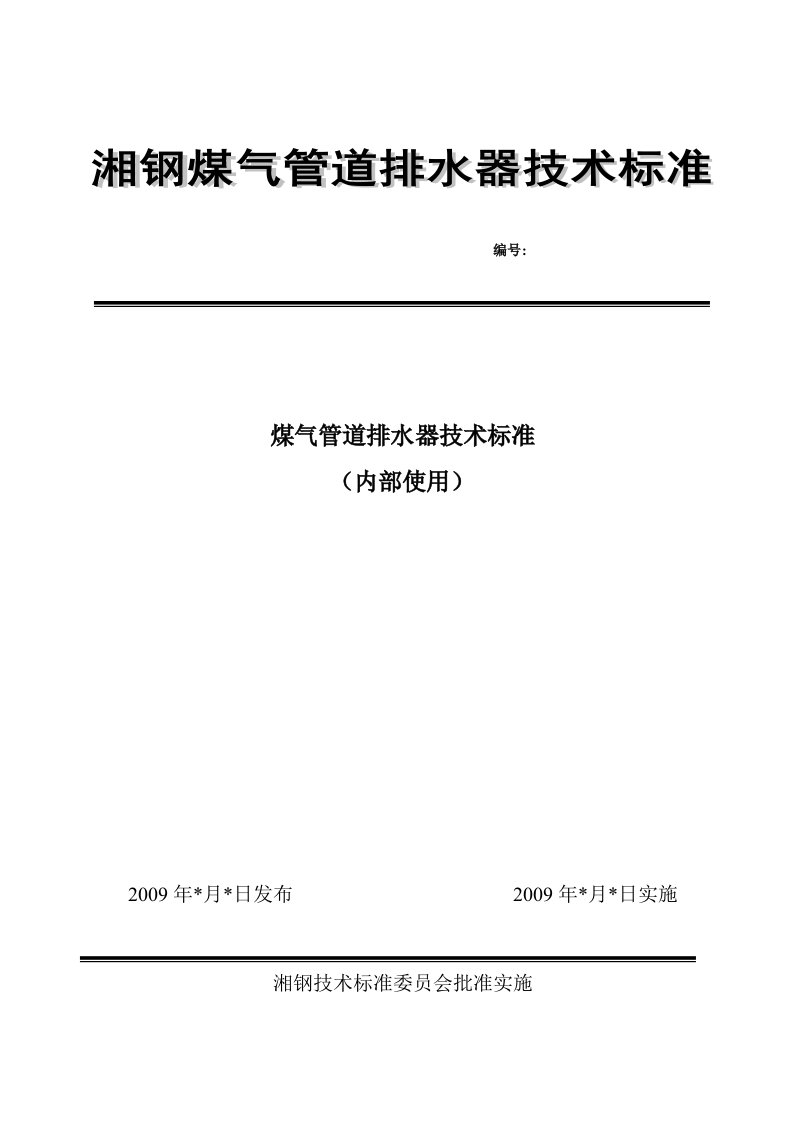 湘钢煤气管道排水器技术标准

编号：

煤气管道排水器技术标准
（内部使用）

2009 年*月*日发布

2009 年*月*日实施

湘钢技术标准委员会批准实施